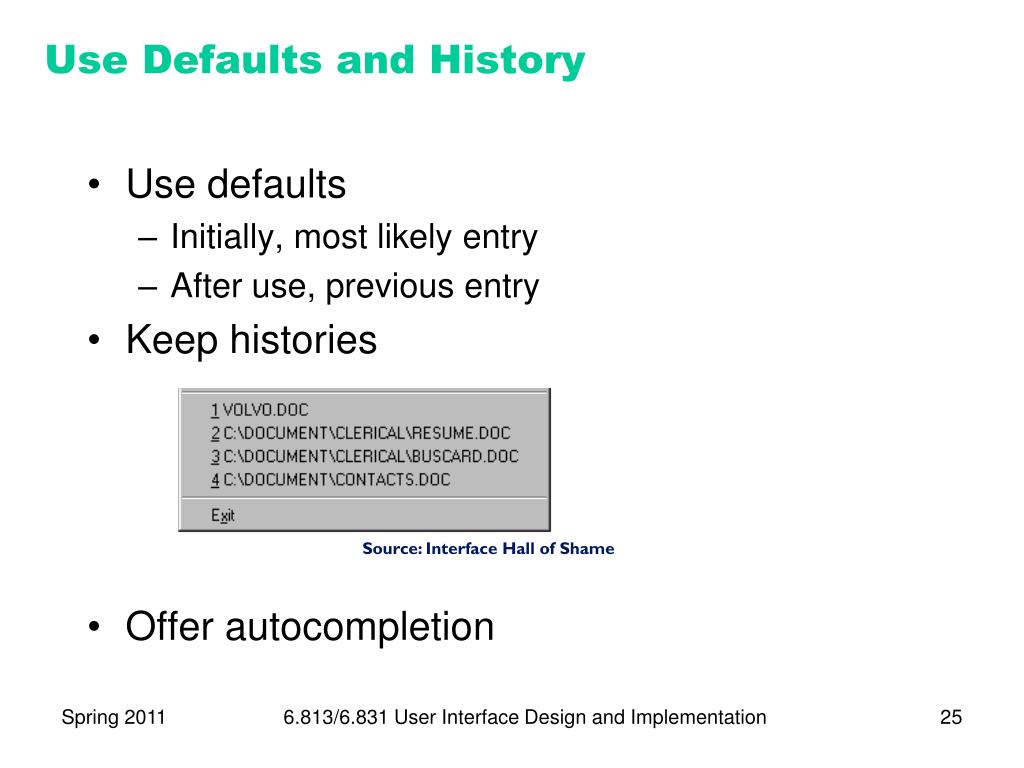 Use Defaults and History

• Use defaults
– Initially, most likely entry
– After use, previous entry
• Keep histories

1 VOLVO.DOC
2 C:\DOCUMENT\CLERICAL\RESUME.DOC
3 C:\DOCUMENT\CLERICAL\BUSCARD.DOC
4 C:\DOCUMENT\CONTACTS.DOC
Exit

Source: Interface Hall of Shame

• Offer autocompletion

Spring 2011 6.813/6.831 User Interface Design and Implementation 25